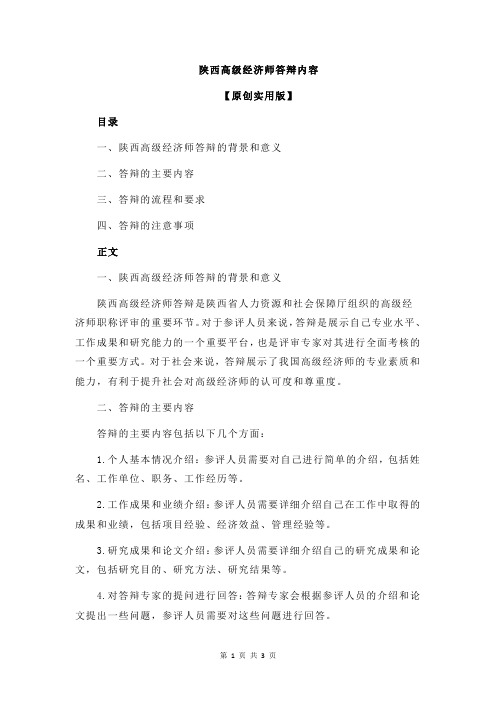 陕西高级经济师答辩内容

【原创实用版】

目录

一、陕西高级经济师答辩的背景和意义

二、答辩的主要内容

三、答辩的流程和要求

四、答辩的注意事项

正文

一、陕西高级经济师答辩的背景和意义

陕西高级经济师答辩是陕西省人力资源和社会保障厅组织的高级经济师职称评审的重要环节。对于参评人员来说，答辩是展示自己专业水平、工作成果和研究能力的一个重要平台，也是评审专家对其进行全面考核的一个重要方式。对于社会来说，答辩展示了我国高级经济师的专业素质和能力，有利于提升社会对高级经济师的认可度和尊重度。

二、答辩的主要内容

答辩的主要内容包括以下几个方面：

1.个人基本情况介绍：参评人员需要对自己进行简单的介绍，包括姓名、工作单位、职务、工作经历等。

2.工作成果和业绩介绍：参评人员需要详细介绍自己在工作中取得的成果和业绩，包括项目经验、经济效益、管理经验等。

3.研究成果和论文介绍：参评人员需要详细介绍自己的研究成果和论文，包括研究目的、研究方法、研究结果等。

4.对答辩专家的提问进行回答：答辩专家会根据参评人员的介绍和论文提出一些问题，参评人员需要对这些问题进行回答。

第 1 页 共 3 页